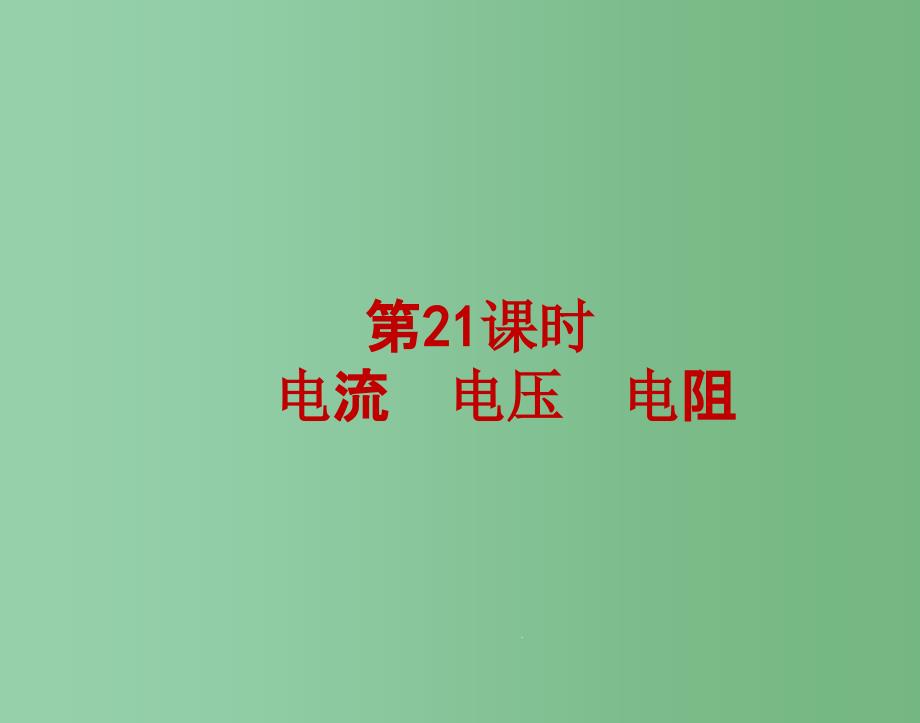 第21课时
电流　电压　电阻